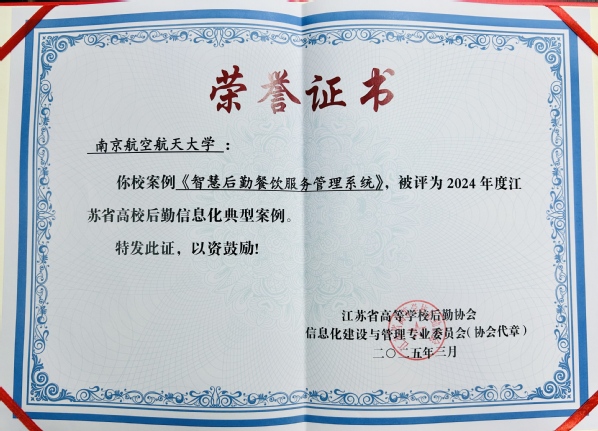 荣誉证书

南京航空航天大学：

你校案例《智慧后勤餐饮服务管理系统》，被评为2024年度江苏省高校后勤信息化典型案例。

特发此证，以资鼓励!

江苏省高等学校后勤协会
信息化建设与管理专业委员会(协会代章)
二〇二五年三月